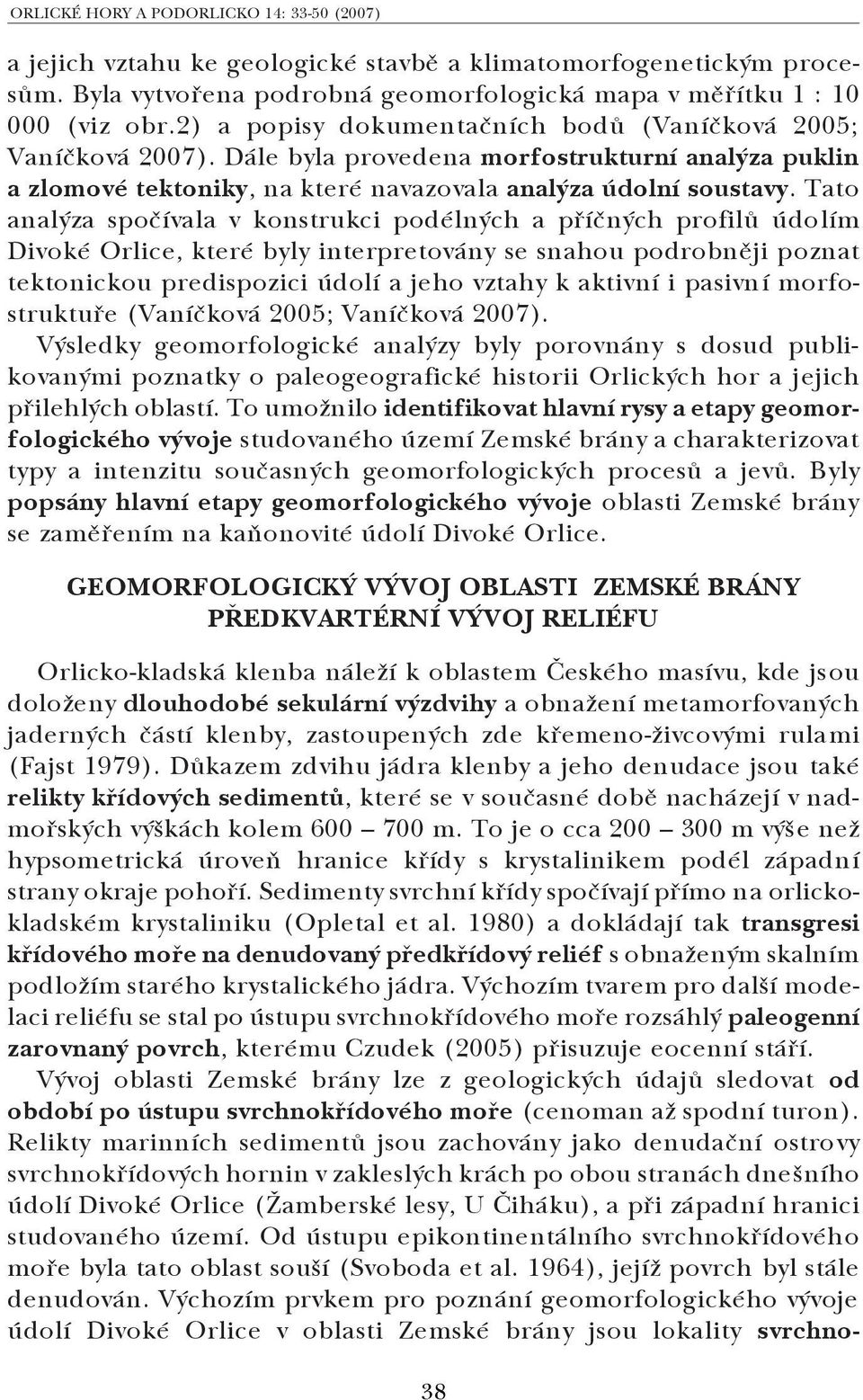 ORLICKÉ HORY A PODORLICKO 14: 33-50 (2007)

a jejich vztahu ke geologické stavbě a klimatomorfogenetickým procesům. Byla vytvořena podrobná geomorfologická mapa v měřítku 1 : 10 000 (viz obr.2) a popisy dokumentačních bodů (Vaníčková 2005; Vaníčková 2007). Dále byla provedena morfostrukturní analýza puklin a zlomové tektoniky, na které navazovala analýza údolní soustavy. Tato analýza spočívala v konstrukci podélných a příčných profilů údolím Divoké Orlice, které byly interpretovány se snahou podrobněji poznat tektonickou predispozici údolí a jeho vztahy k aktivní i pasivní morfostruktuře (Vaníčková 2005; Vaníčková 2007).

Výsledky geomorfologické analýzy byly porovnány s dosud publikovanými poznatky o paleogeografické historii Orlických hor a jejich přilehlých oblastí. To umožnilo identifikovat hlavní rysy a etapy geomorfologického vývoje studovaného území Zemské brány a charakterizovat typy a intenzitu současných geomorfologických procesů a jevů. Byly popsány hlavní etapy geomorfologického vývoje oblasti Zemské brány se zaměřením na kaňonovité údolí Divoké Orlice.

GEOMORFOLOGICKÝ VÝVOJ OBLASTI ZEMSKÉ BRÁNY
PŘEDKVARTÉRNÍ VÝVOJ RELIÉFU

Orlicko-kladská klenba náleží k oblastem Českého masívu, kde jsou doloženy dlouhodobé sekulární výzdvihy a obnažení metamorfovaných jaderných částí klenby, zastoupených zde křemeno-živcovými rulami (Fajst 1979). Důkazem zdvihu jádra klenby a jeho denudace jsou také relikty křídových sedimentů, které se v současné době nacházejí v nadmořských výškách kolem 600 – 700 m. To je o cca 200 – 300 m výše než hypsometrická úroveň hranice křídy s krystalinikem podél západní strany okraje pohoří. Sedimenty svrchní křídy spočívají přímo na orlickokladském krystaliniku (Opletal et al. 1980) a dokládají tak transgresi křídového moře na denudovaný předkřídový reliéf s obnaženým skalním podložím starého krystalického jádra. Výchozím tvarem pro další modelaci reliéfu se stal po ústupu svrchnokřídového moře rozsáhlý paleogenní zarovnaný povrch, kterému Czudek (2005) přisuzuje eocenní stáří.

Vývoj oblasti Zemské brány lze z geologických údajů sledovat od období po ústupu svrchnokřídového moře (cenoman až spodní turon). Relikty marinních sedimentů jsou zachovány jako denudační ostrovy svrchnokřídových hornin v zakleslých krách po obou stranách dnešního údolí Divoké Orlice (Žamberské lesy, U Čiháku), a při západní hranici studovaného území. Od ústupu epikontinentálního svrchnokřídového moře byla tato oblast souší (Svoboda et al. 1964), jejíž povrch byl stále denudován. Výchozím prvkem pro poznání geomorfologického vývoje údolí Divoké Orlice v oblasti Zemské brány jsou lokality svrchno-

38